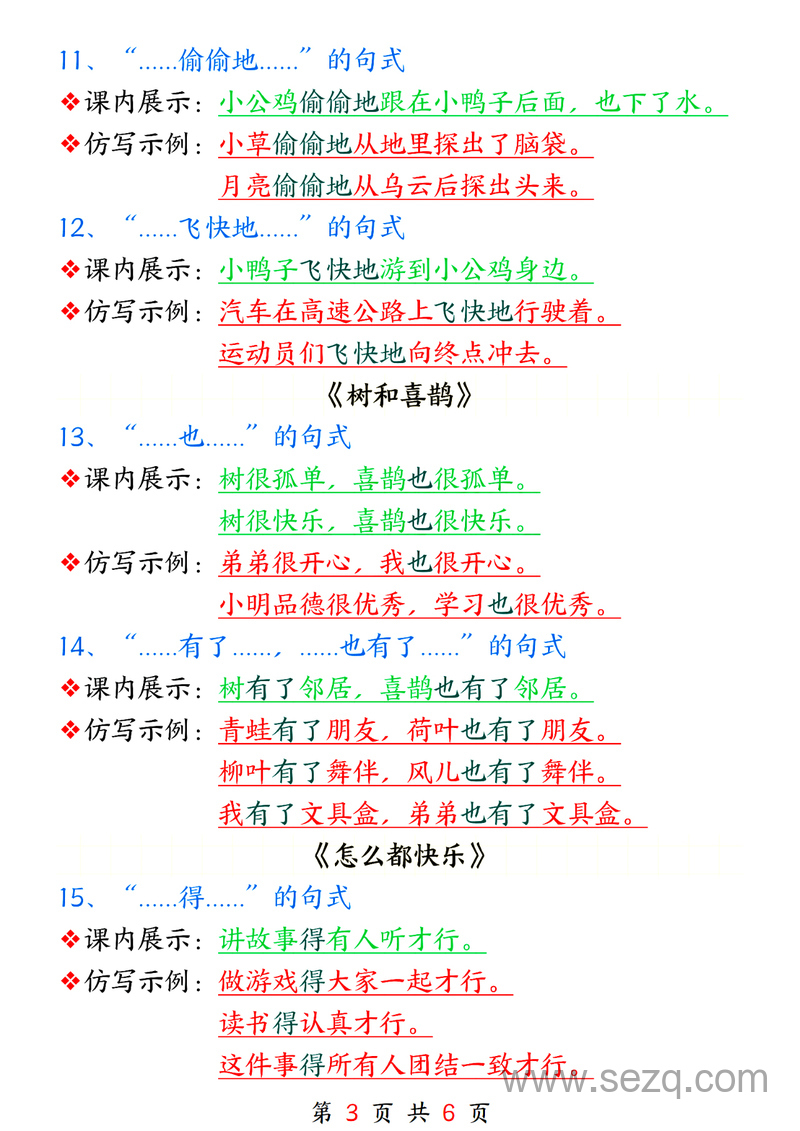 11、“......偷偷地......”的句式

❖课内展示：小公鸡偷偷地跟在小鸭子后面，也下了水。

❖仿写示例：小草偷偷地从地里探出了脑袋。

月亮偷偷地从乌云后探出头来。

12、“......飞快地......”的句式

❖课内展示：小鸭子飞快地游到小公鸡身边。

❖仿写示例：汽车在高速公路上飞快地行驶着。

运动员们飞快地向终点冲去。

《树和喜鹊》

13、“......也......”的句式

❖课内展示：树很孤单，喜鹊也很孤单。

树很快乐，喜鹊也很快乐。

❖仿写示例：弟弟很开心，我也很开心。

小明品德很优秀，学习也很优秀。

14、“......有了......，......也有了......”的句式

❖课内展示：树有了邻居，喜鹊也有了邻居。

❖仿写示例：青蛙有了朋友，荷叶也有了朋友。

柳叶有了舞伴，风儿也有了舞伴。

我有了文具盒，弟弟也有了文具盒。

《怎么都快乐》

15、“......得......”的句式

❖课内展示：讲故事得有人听才行。

❖仿写示例：做游戏得大家一起才行。

读书得认真才行。

这件事得所有人团结一致才行。

www.sezq.com

第 3 页 共 6 页